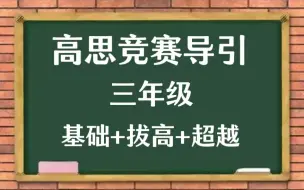 高思竞赛导引

三年级

基础+拔高+超越